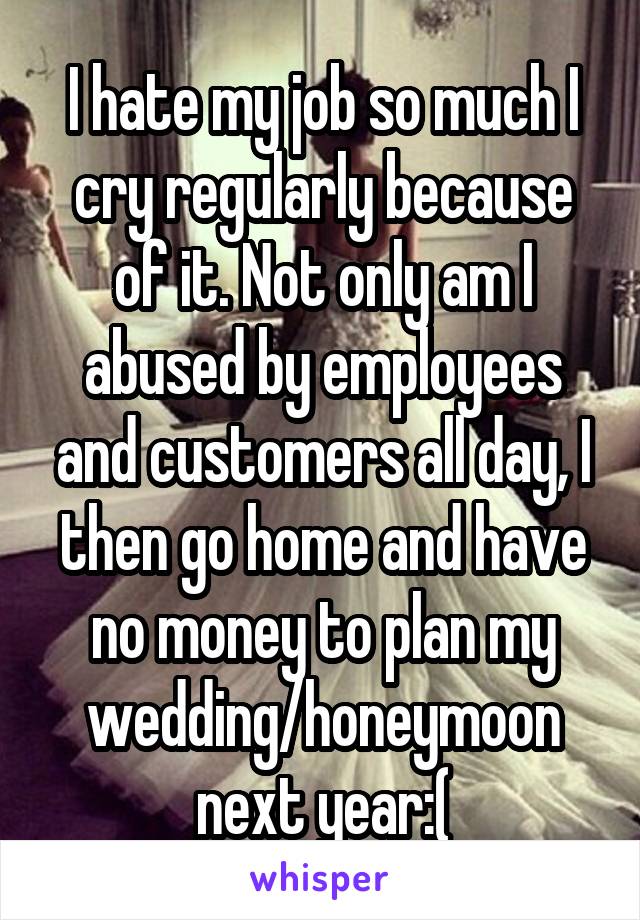 I hate my job so much I cry regularly because of it. Not only am I abused by employees and customers all day, I then go home and have no money to plan my wedding/honeymoon next year:(

whisper